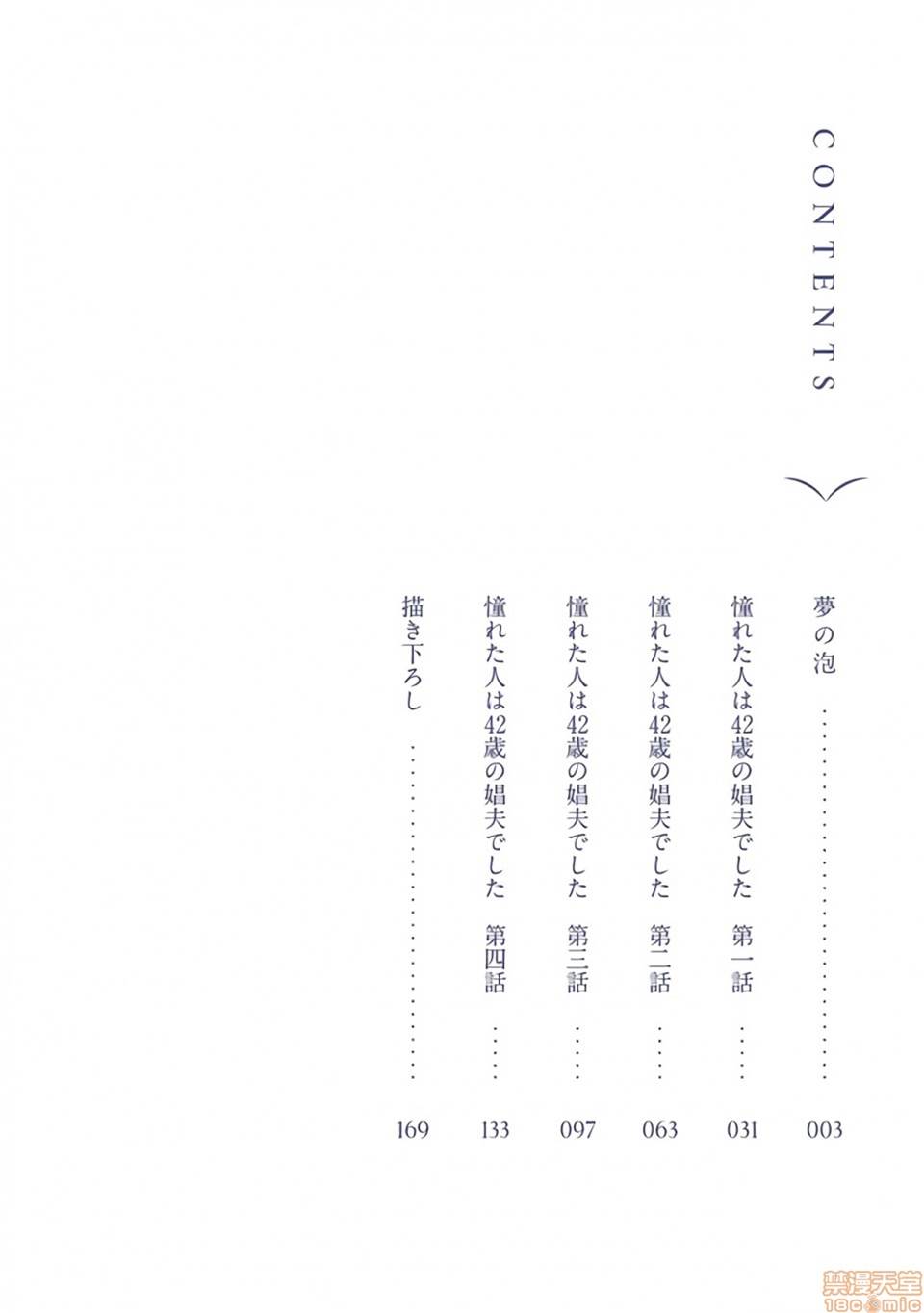 CONTENTS

夢の泡 003

憧れた人は42歳の娼夫でした 第一話 031

憧れた人は42歳の娼夫でした 第二話 063

憧れた人は42歳の娼夫でした 第三話 097

憧れた人は42歳の娼夫でした 第四話 133

描き下ろし 169

禁漫天堂
18comic